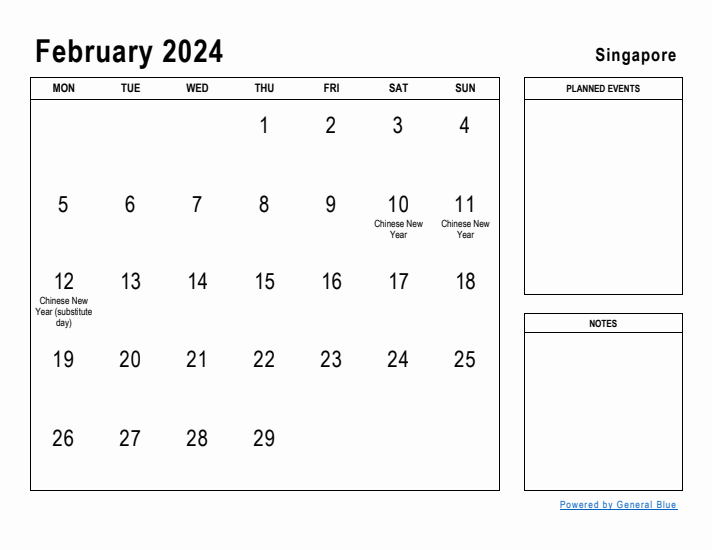 February 2024

Singapore

| MON | TUE | WED | THU | FRI | SAT | SUN |
|---|---|---|---|---|---|---|
| | | | 1 | 2 | 3 | 4 |
| 5 | 6 | 7 | 8 | 9 | 10 Chinese New Year | 11 Chinese New Year |
| 12 Chinese New Year (substitute day) | 13 | 14 | 15 | 16 | 17 | 18 |
| 19 | 20 | 21 | 22 | 23 | 24 | 25 |
| 26 | 27 | 28 | 29 | | | |

PLANNED EVENTS

NOTES

Powered by General Blue